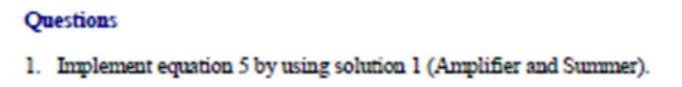 Questions

1. Implement equation 5 by using solution 1 (Amplifier and Summer).